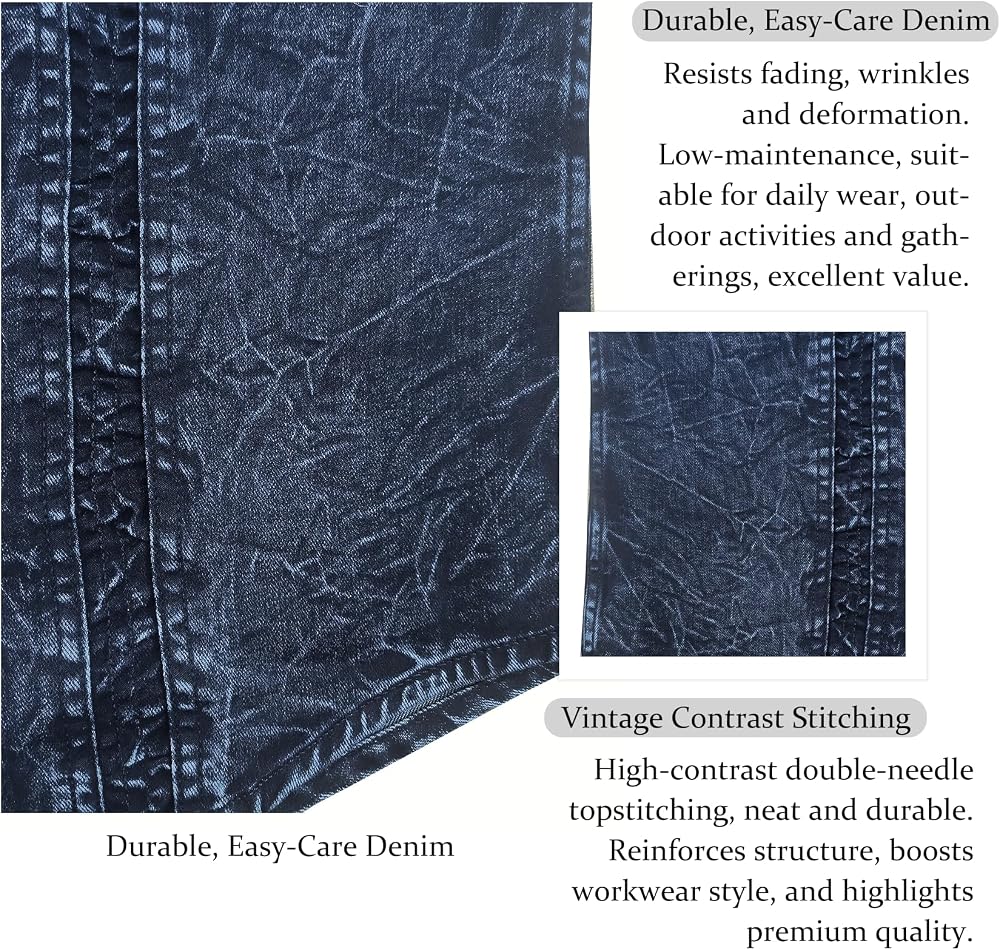 Durable, Easy-Care Denim

Resists fading, wrinkles and deformation. Low-maintenance, suitable for daily wear, outdoor activities and gatherings, excellent value.

Vintage Contrast Stitching

High-contrast double-needle topstitching, neat and durable. Reinforces structure, boosts workwear style, and highlights premium quality.

Durable, Easy-Care Denim